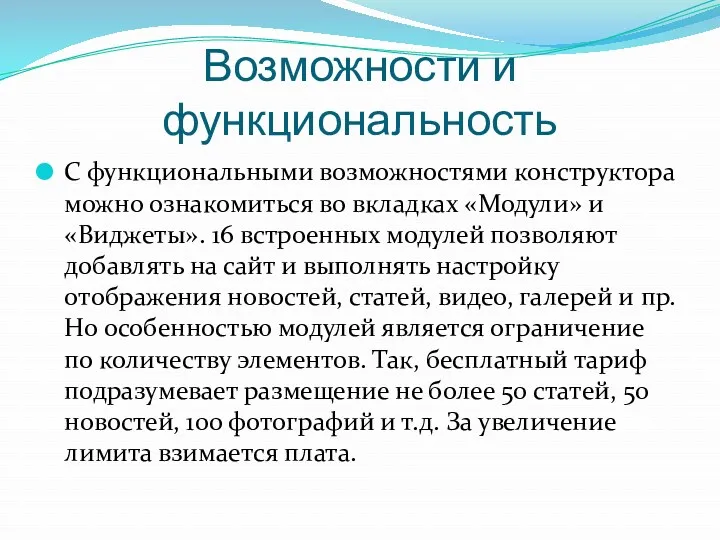 Возможности и функциональность

С функциональными возможностями конструктора можно ознакомиться во вкладках «Модули» и «Виджеты». 16 встроенных модулей позволяют добавлять на сайт и выполнять настройку отображения новостей, статей, видео, галерей и пр. Но особенностью модулей является ограничение по количеству элементов. Так, бесплатный тариф подразумевает размещение не более 50 статей, 50 новостей, 100 фотографий и т.д. За увеличение лимита взимается плата.